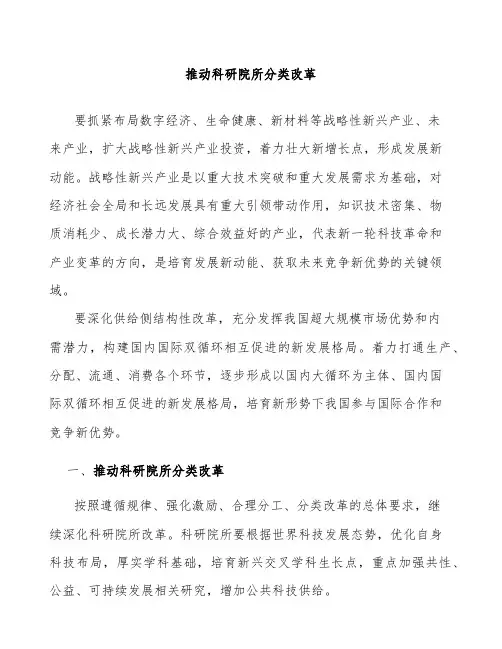 推动科研院所分类改革

要抓紧布局数字经济、生命健康、新材料等战略性新兴产业、未来产业，扩大战略性新兴产业投资，着力壮大新增长点，形成发展新动能。战略性新兴产业是以重大技术突破和重大发展需求为基础，对经济社会全局和长远发展具有重大引领带动作用，知识技术密集、物质消耗少、成长潜力大、综合效益好的产业，代表新一轮科技革命和产业变革的方向，是培育发展新动能、获取未来竞争新优势的关键领域。

要深化供给侧结构性改革，充分发挥我国超大规模市场优势和内需潜力，构建国内国际双循环相互促进的新发展格局。着力打通生产、分配、流通、消费各个环节，逐步形成以国内大循环为主体、国内国际双循环相互促进的新发展格局，培育新形势下我国参与国际合作和竞争新优势。

一、推动科研院所分类改革

按照遵循规律、强化激励、合理分工、分类改革的总体要求，继续深化科研院所改革。科研院所要根据世界科技发展态势，优化自身科技布局，厚实学科基础，培育新兴交叉学科生长点，重点加强共性、公益、可持续发展相关研究，增加公共科技供给。